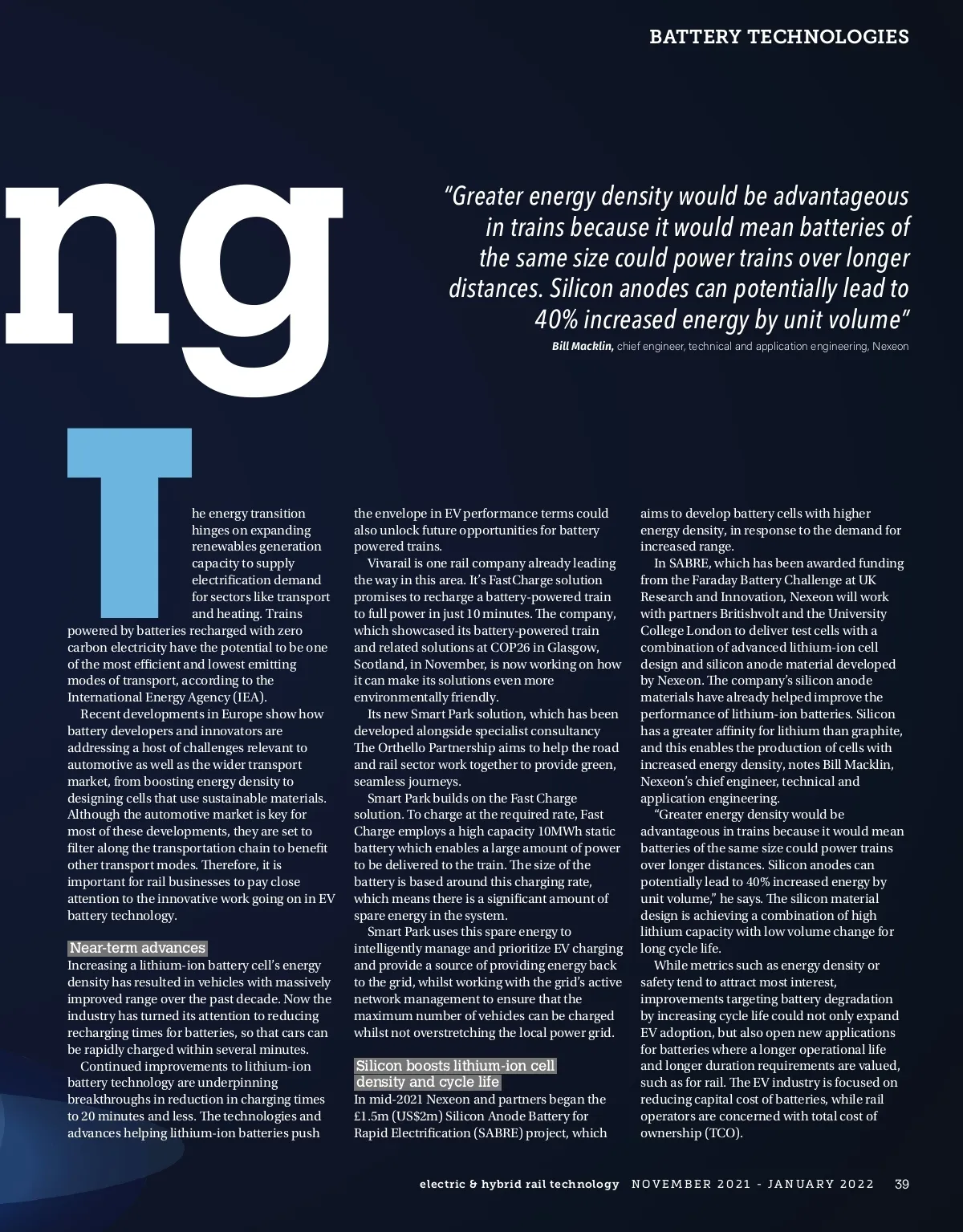 BATTERY TECHNOLOGIES

ng

"Greater energy density would be advantageous in trains because it would mean batteries of the same size could power trains over longer distances. Silicon anodes can potentially lead to 40% increased energy by unit volume"
Bill Macklin, chief engineer, technical and application engineering, Nexeon

The energy transition hinges on expanding renewables generation capacity to supply electrification demand for sectors like transport and heating. Trains powered by batteries recharged with zero carbon electricity have the potential to be one of the most efficient and lowest emitting modes of transport, according to the International Energy Agency (IEA).

Recent developments in Europe show how battery developers and innovators are addressing a host of challenges relevant to automotive as well as the wider transport market, from boosting energy density to designing cells that use sustainable materials. Although the automotive market is key for most of these developments, they are set to filter along the transportation chain to benefit other transport modes. Therefore, it is important for rail businesses to pay close attention to the innovative work going on in EV battery technology.

Near-term advances
Increasing a lithium-ion battery cell's energy density has resulted in vehicles with massively improved range over the past decade. Now the industry has turned its attention to reducing recharging times for batteries, so that cars can be rapidly charged within several minutes.

Continued improvements to lithium-ion battery technology are underpinning breakthroughs in reduction in charging times to 20 minutes and less. The technologies and advances helping lithium-ion batteries push the envelope in EV performance terms could also unlock future opportunities for battery powered trains.

Vivarail is one rail company already leading the way in this area. It's FastCharge solution promises to recharge a battery-powered train to full power in just 10 minutes. The company, which showcased its battery-powered train and related solutions at COP26 in Glasgow, Scotland, in November, is now working on how it can make its solutions even more environmentally friendly.

Its new Smart Park solution, which has been developed alongside specialist consultancy The Orthello Partnership aims to help the road and rail sector work together to provide green, seamless journeys.

Smart Park builds on the Fast Charge solution. To charge at the required rate, Fast Charge employs a high capacity 10MWh static battery which enables a large amount of power to be delivered to the train. The size of the battery is based around this charging rate, which means there is a significant amount of spare energy in the system.

Smart Park uses this spare energy to intelligently manage and prioritize EV charging and provide a source of providing energy back to the grid, whilst working with the grid's active network management to ensure that the maximum number of vehicles can be charged whilst not overstretching the local power grid.

Silicon boosts lithium-ion cell density and cycle life
In mid-2021 Nexeon and partners began the £1.5m (US$2m) Silicon Anode Battery for Rapid Electrification (SABRE) project, which aims to develop battery cells with higher energy density, in response to the demand for increased range.

In SABRE, which has been awarded funding from the Faraday Battery Challenge at UK Research and Innovation, Nexeon will work with partners Britishvolt and the University College London to deliver test cells with a combination of advanced lithium-ion cell design and silicon anode material developed by Nexeon. The company's silicon anode materials have already helped improve the performance of lithium-ion batteries. Silicon has a greater affinity for lithium than graphite, and this enables the production of cells with increased energy density, notes Bill Macklin, Nexeon's chief engineer, technical and application engineering.

"Greater energy density would be advantageous in trains because it would mean batteries of the same size could power trains over longer distances. Silicon anodes can potentially lead to 40% increased energy by unit volume," he says. The silicon material design is achieving a combination of high lithium capacity with low volume change for long cycle life.

While metrics such as energy density or safety tend to attract most interest, improvements targeting battery degradation by increasing cycle life could not only expand EV adoption, but also open new applications for batteries where a longer operational life and longer duration requirements are valued, such as for rail. The EV industry is focused on reducing capital cost of batteries, while rail operators are concerned with total cost of ownership (TCO).

electric & hybrid rail technology NOVEMBER 2021 - JANUARY 2022 39